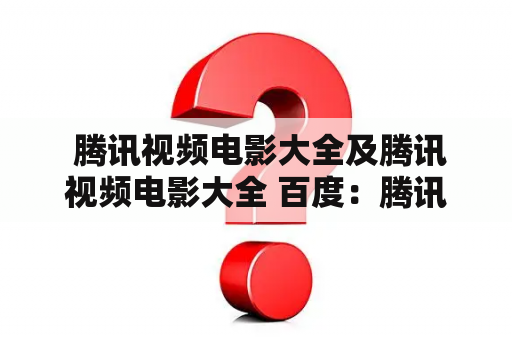 腾讯视频电影大全及腾讯视频电影大全 百度：腾讯